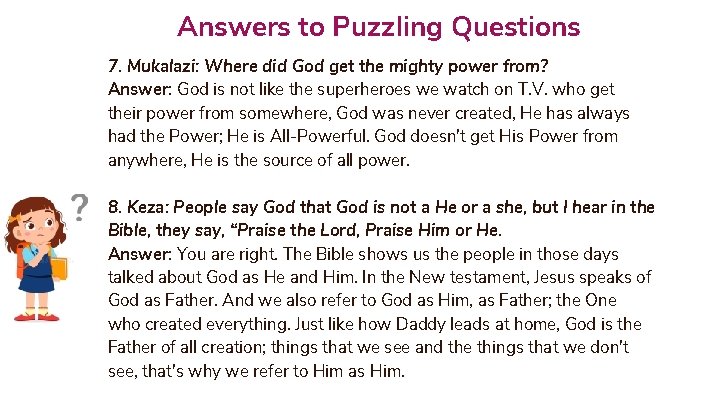 Answers to Puzzling Questions

7. Mukalazi: Where did God get the mighty power from?
Answer: God is not like the superheroes we watch on T.V. who get their power from somewhere, God was never created, He has always had the Power; He is All-Powerful. God doesn't get His Power from anywhere, He is the source of all power.

?

8. Keza: People say God that God is not a He or a she, but I hear in the Bible, they say, "Praise the Lord, Praise Him or He.
Answer: You are right. The Bible shows us the people in those days talked about God as He and Him. In the New testament, Jesus speaks of God as Father. And we also refer to God as Him, as Father; the One who created everything. Just like how Daddy leads at home, God is the Father of all creation; things that we see and the things that we don't see, that's why we refer to Him as Him.